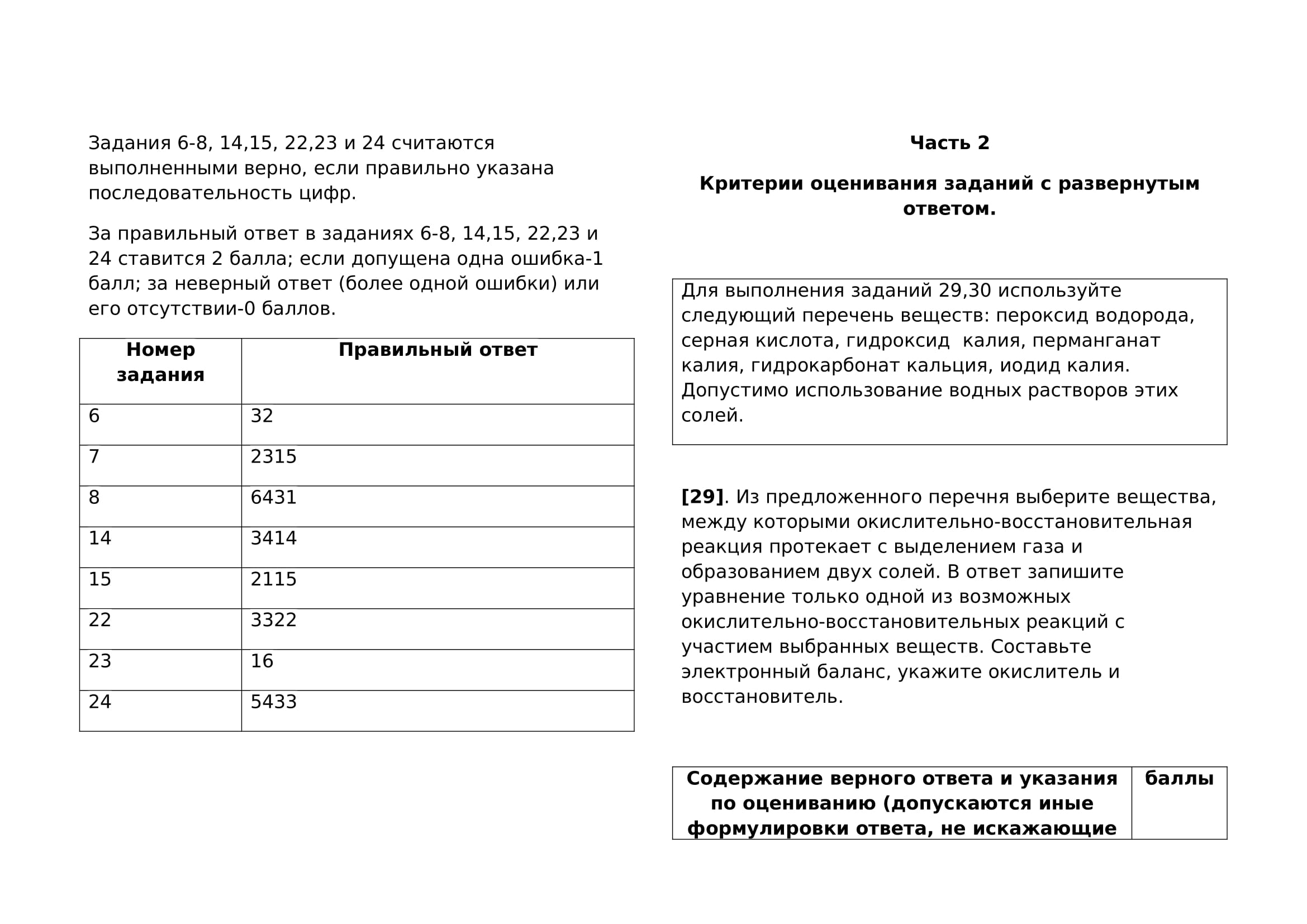 Задания 6-8, 14,15, 22,23 и 24 считаются выполненными верно, если правильно указана последовательность цифр.

За правильный ответ в заданиях 6-8, 14,15, 22,23 и 24 ставится 2 балла; если допущена одна ошибка-1 балл; за неверный ответ (более одной ошибки) или его отсутствии-0 баллов.

| Номер задания | Правильный ответ |
|---|---|
| 6 | 32 |
| 7 | 2315 |
| 8 | 6431 |
| 14 | 3414 |
| 15 | 2115 |
| 22 | 3322 |
| 23 | 16 |
| 24 | 5433 |

Часть 2

Критерии оценивания заданий с развернутым ответом.

Для выполнения заданий 29,30 используйте следующий перечень веществ: пероксид водорода, серная кислота, гидроксид калия, перманганат калия, гидрокарбонат кальция, иодид калия. Допустимо использование водных растворов этих солей.

[29]. Из предложенного перечня выберите вещества, между которыми окислительно-восстановительная реакция протекает с выделением газа и образованием двух солей. В ответ запишите уравнение только одной из возможных окислительно-восстановительных реакций с участием выбранных веществ. Составьте электронный баланс, укажите окислитель и восстановитель.

| Содержание верного ответа и указания по оцениванию (допускаются иные формулировки ответа, не искажающие | баллы |
|---|---|